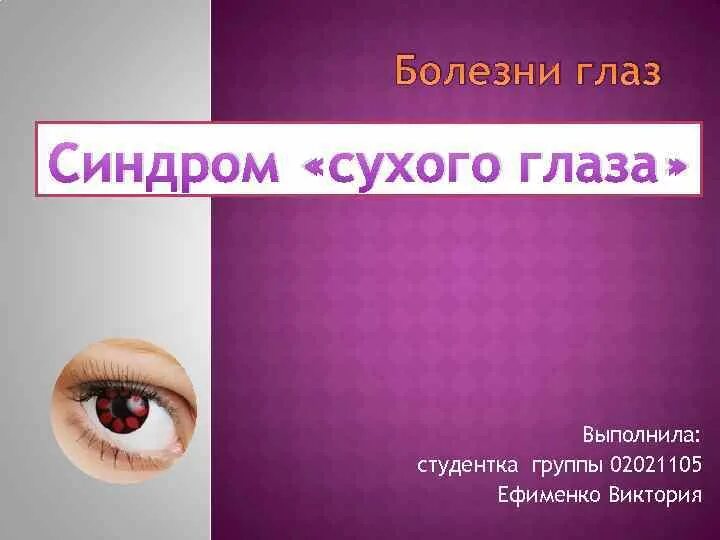 Болезни глаз

Синдром «сухого глаза»

Выполнила:
студентка группы 02021105
Ефименко Виктория